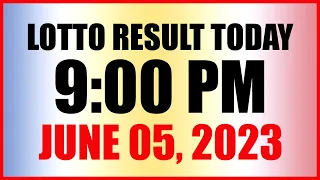 LOTTO RESULT TODAY
9:00 PM
JUNE 05, 2023